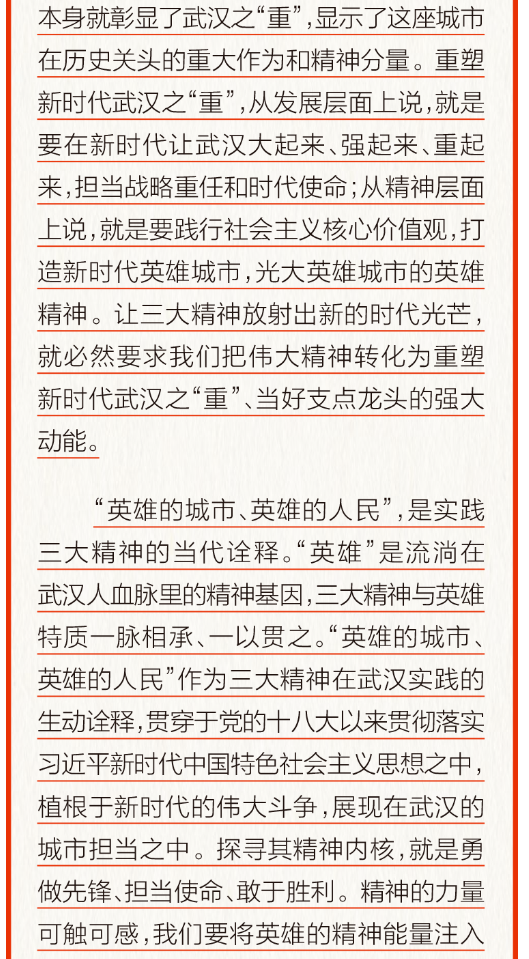 本身就彰显了武汉之“重”，显示了这座城市在历史关头的重大作为和精神分量。重塑新时代武汉之“重”，从发展层面上说，就是要在新时代让武汉大起来、强起来、重起来，担当战略重任和时代使命；从精神层面上说，就是要践行社会主义核心价值观，打造新时代英雄城市，光大英雄城市的英雄精神。让三大精神放射出新的时代光芒，就必然要求我们把伟大精神转化为重塑新时代武汉之“重”、当好支点龙头的强大动能。

“英雄的城市、英雄的人民”，是实践三大精神的当代诠释。“英雄”是流淌在武汉人血脉里的精神基因，三大精神与英雄特质一脉相承、一以贯之。“英雄的城市、英雄的人民”作为三大精神在武汉实践的生动诠释，贯穿于党的十八大以来贯彻落实习近平新时代中国特色社会主义思想之中，植根于新时代的伟大斗争，展现在武汉的城市担当之中。探寻其精神内核，就是勇做先锋、担当使命、敢于胜利。精神的力量可触可感，我们要将英雄的精神能量注入